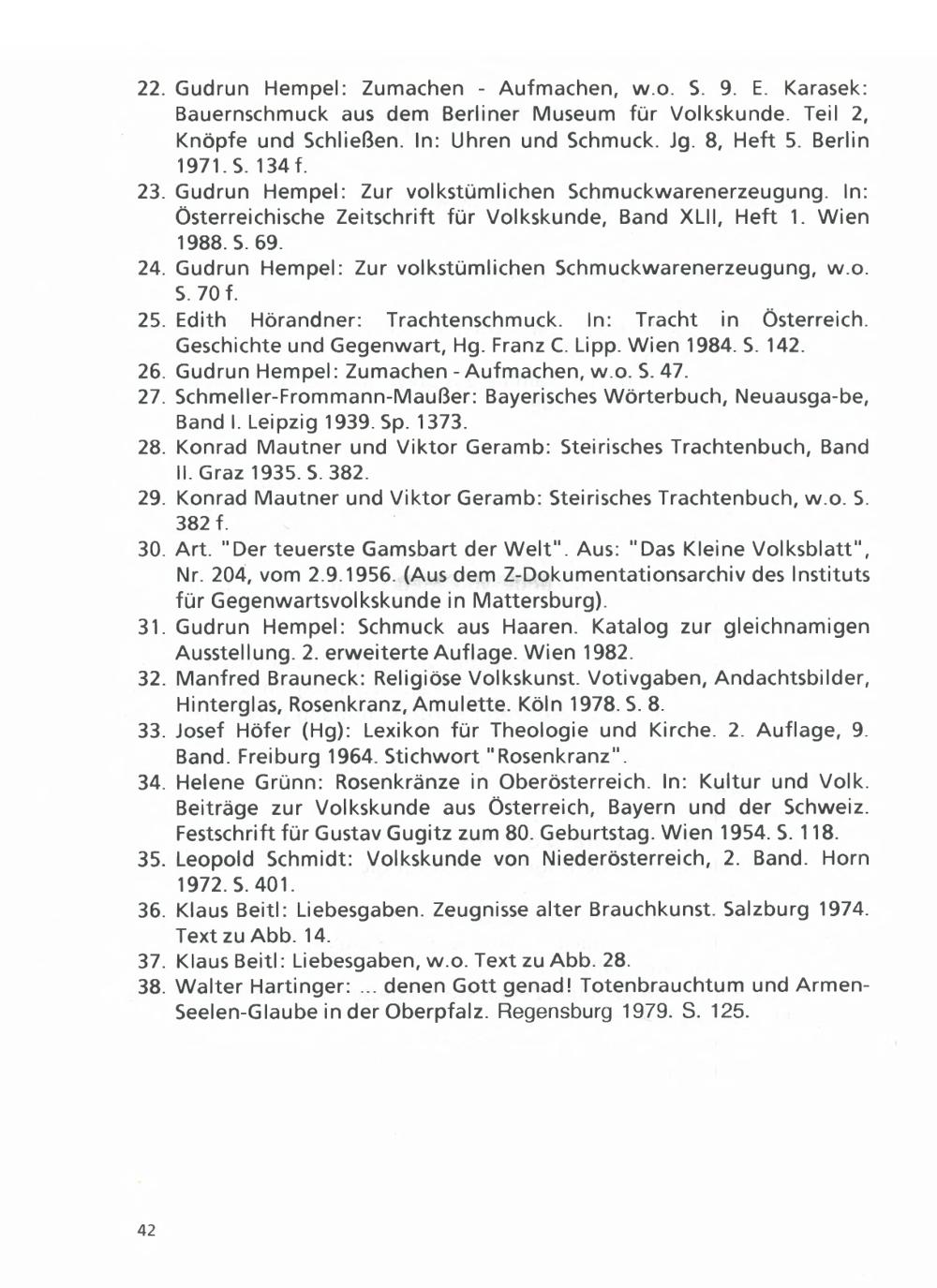 22. Gudrun Hempel: Zumachen - Aufmachen, w.o. S. 9. E. Karasek: Bauernschmuck aus dem Berliner Museum für Volkskunde. Teil 2, Knöpfe und Schließen. In: Uhren und Schmuck. Jg. 8, Heft 5. Berlin 1971. S. 134 f.
23. Gudrun Hempel: Zur volkstümlichen Schmuckwarenerzeugung. In: Österreichische Zeitschrift für Volkskunde, Band XLII, Heft 1. Wien 1988. S. 69.
24. Gudrun Hempel: Zur volkstümlichen Schmuckwarenerzeugung, w.o. S. 70 f.
25. Edith Hörandner: Trachtenschmuck. In: Tracht in Österreich. Geschichte und Gegenwart, Hg. Franz C. Lipp. Wien 1984. S. 142.
26. Gudrun Hempel: Zumachen - Aufmachen, w.o. S. 47.
27. Schmeller-Frommann-Maußer: Bayerisches Wörterbuch, Neuausga-be, Band I. Leipzig 1939. Sp. 1373.
28. Konrad Mautner und Viktor Geramb: Steirisches Trachtenbuch, Band II. Graz 1935. S. 382.
29. Konrad Mautner und Viktor Geramb: Steirisches Trachtenbuch, w.o. S. 382 f.
30. Art. "Der teuerste Gamsbart der Welt". Aus: "Das Kleine Volksblatt", Nr. 204, vom 2.9.1956. (Aus dem Z-Dokumentationsarchiv des Instituts für Gegenwartsvolkskunde in Mattersburg).
31. Gudrun Hempel: Schmuck aus Haaren. Katalog zur gleichnamigen Ausstellung. 2. erweiterte Auflage. Wien 1982.
32. Manfred Brauneck: Religiöse Volkskunst. Votivgaben, Andachtsbilder, Hinterglas, Rosenkranz, Amulette. Köln 1978. S. 8.
33. Josef Höfer (Hg): Lexikon für Theologie und Kirche. 2. Auflage, 9. Band. Freiburg 1964. Stichwort "Rosenkranz".
34. Helene Grünn: Rosenkränze in Oberösterreich. In: Kultur und Volk. Beiträge zur Volkskunde aus Österreich, Bayern und der Schweiz. Festschrift für Gustav Gugitz zum 80. Geburtstag. Wien 1954. S. 118.
35. Leopold Schmidt: Volkskunde von Niederösterreich, 2. Band. Horn 1972. S. 401.
36. Klaus Beitl: Liebesgaben. Zeugnisse alter Brauchkunst. Salzburg 1974. Text zu Abb. 14.
37. Klaus Beitl: Liebesgaben, w.o. Text zu Abb. 28.
38. Walter Hartinger: ... denen Gott genad! Totenbrauchtum und Armen-Seelen-Glaube in der Oberpfalz. Regensburg 1979. S. 125.

42